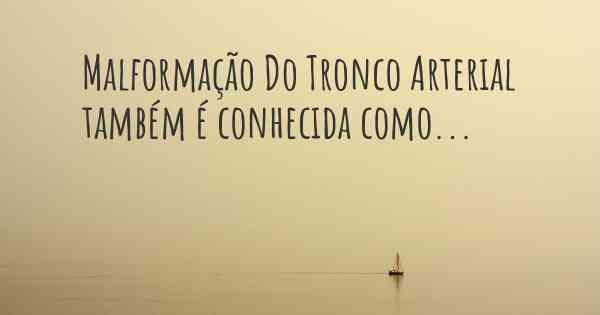 Malformação Do Tronco Arterial também é conhecida como...